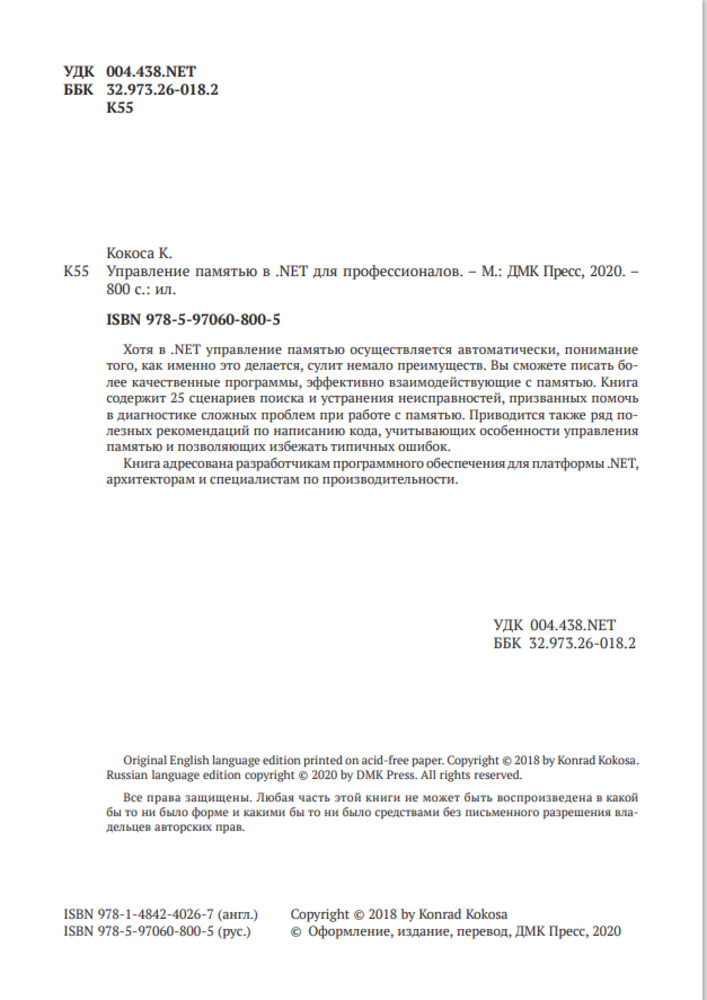 УДК 004.438.NET
ББК 32.973.26-018.2
К55

Кокоса К.
К55 Управление памятью в .NET для профессионалов. – М.: ДМК Пресс, 2020. – 800 с.: ил.

ISBN 978-5-97060-800-5

Хотя в .NET управление памятью осуществляется автоматически, понимание того, как именно это делается, сулит немало преимуществ. Вы сможете писать более качественные программы, эффективно взаимодействующие с памятью. Книга содержит 25 сценариев поиска и устранения неисправностей, призванных помочь в диагностике сложных проблем при работе с памятью. Приводится также ряд полезных рекомендаций по написанию кода, учитывающих особенности управления памятью и позволяющих избежать типичных ошибок.

Книга адресована разработчикам программного обеспечения для платформы .NET, архитекторам и специалистам по производительности.

УДК 004.438.NET
ББК 32.973.26-018.2

Original English language edition printed on acid-free paper. Copyright © 2018 by Konrad Kokosa. Russian language edition copyright © 2020 by DMK Press. All rights reserved.

Все права защищены. Любая часть этой книги не может быть воспроизведена в какой бы то ни было форме и какими бы то ни было средствами без письменного разрешения владельцев авторских прав.

ISBN 978-1-4842-4026-7 (англ.)
ISBN 978-5-97060-800-5 (рус.)

Copyright © 2018 by Konrad Kokosa
© Оформление, издание, перевод, ДМК Пресс, 2020